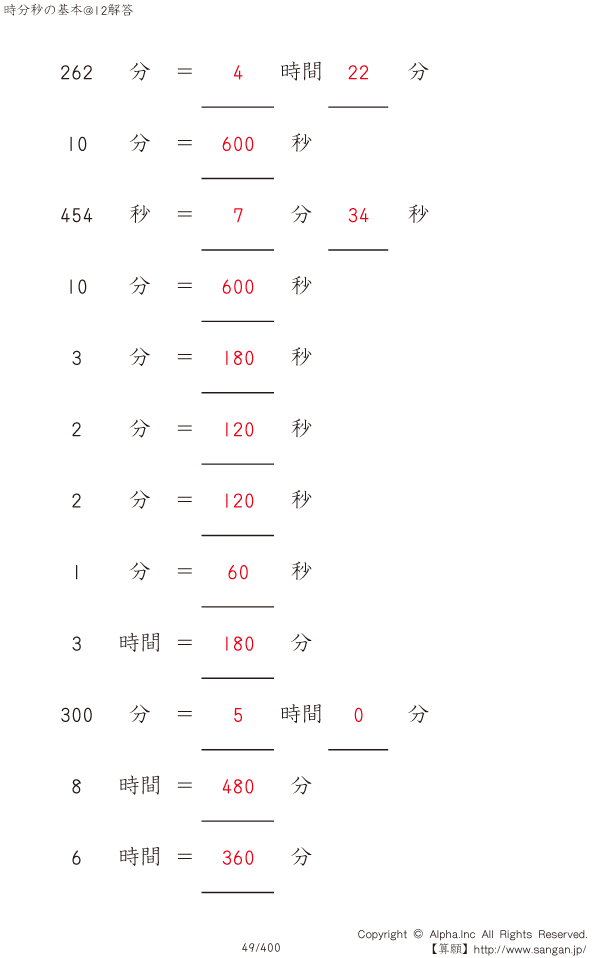 時分秒の基本@12解答

262 分 = 4 時間 22 分

10 分 = 600 秒

454 秒 = 7 分 34 秒

10 分 = 600 秒

3 分 = 180 秒

2 分 = 120 秒

2 分 = 120 秒

1 分 = 60 秒

3 時間 = 180 分

300 分 = 5 時間 0 分

8 時間 = 480 分

6 時間 = 360 分

49/400

Copyright © Alpha.Inc All Rights Reserved.
【算願】http://www.sangan.jp/